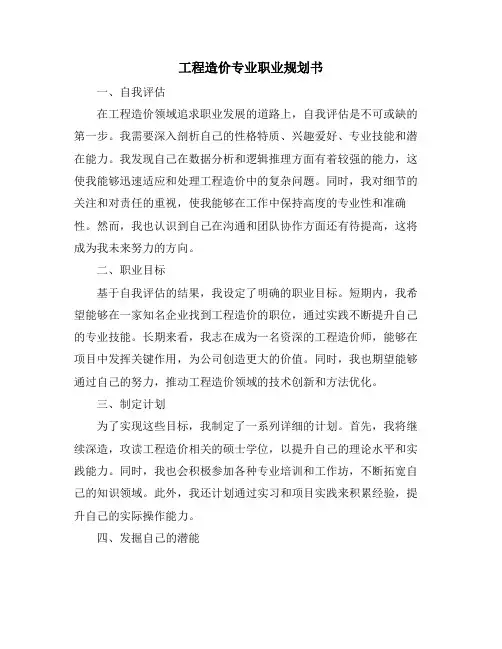 工程造价专业职业规划书

一、自我评估

在工程造价领域追求职业发展的道路上，自我评估是不可或缺的第一步。我需要深入剖析自己的性格特质、兴趣爱好、专业技能和潜在能力。我发现自己在数据分析和逻辑推理方面有着较强的能力，这使我能够迅速适应和处理工程造价中的复杂问题。同时，我对细节的关注和对责任的重视，使我能够在工作中保持高度的专业性和准确性。然而，我也认识到自己在沟通和团队协作方面还有待提高，这将成为我未来努力的方向。

二、职业目标

基于自我评估的结果，我设定了明确的职业目标。短期内，我希望能够在一家知名企业找到工程造价的职位，通过实践不断提升自己的专业技能。长期来看，我志在成为一名资深的工程造价师，能够在项目中发挥关键作用，为公司创造更大的价值。同时，我也期望能够通过自己的努力，推动工程造价领域的技术创新和方法优化。

三、制定计划

为了实现这些目标，我制定了一系列详细的计划。首先，我将继续深造，攻读工程造价相关的硕士学位，以提升自己的理论水平和实践能力。同时，我也会积极参加各种专业培训和工作坊，不断拓宽自己的知识领域。此外，我还计划通过实习和项目实践来积累经验，提升自己的实际操作能力。

四、发掘自己的潜能